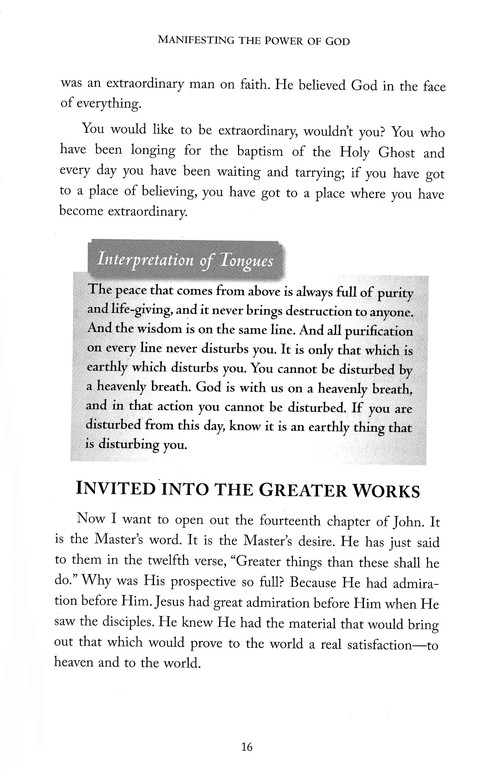 MANIFESTING THE POWER OF GOD

was an extraordinary man on faith. He believed God in the face of everything.

You would like to be extraordinary, wouldn't you? You who have been longing for the baptism of the Holy Ghost and every day you have been waiting and tarrying; if you have got to a place of believing, you have got to a place where you have become extraordinary.

Interpretation of Tongues

The peace that comes from above is always full of purity and life-giving, and it never brings destruction to anyone. And the wisdom is on the same line. And all purification on every line never disturbs you. It is only that which is earthly which disturbs you. You cannot be disturbed by a heavenly breath. God is with us on a heavenly breath, and in that action you cannot be disturbed. If you are disturbed from this day, know it is an earthly thing that is disturbing you.

INVITED INTO THE GREATER WORKS

Now I want to open out the fourteenth chapter of John. It is the Master's word. It is the Master's desire. He has just said to them in the twelfth verse, "Greater things than these shall he do." Why was His prospective so full? Because He had admiration before Him. Jesus had great admiration before Him when He saw the disciples. He knew He had the material that would bring out that which would prove to the world a real satisfaction—to heaven and to the world.

16